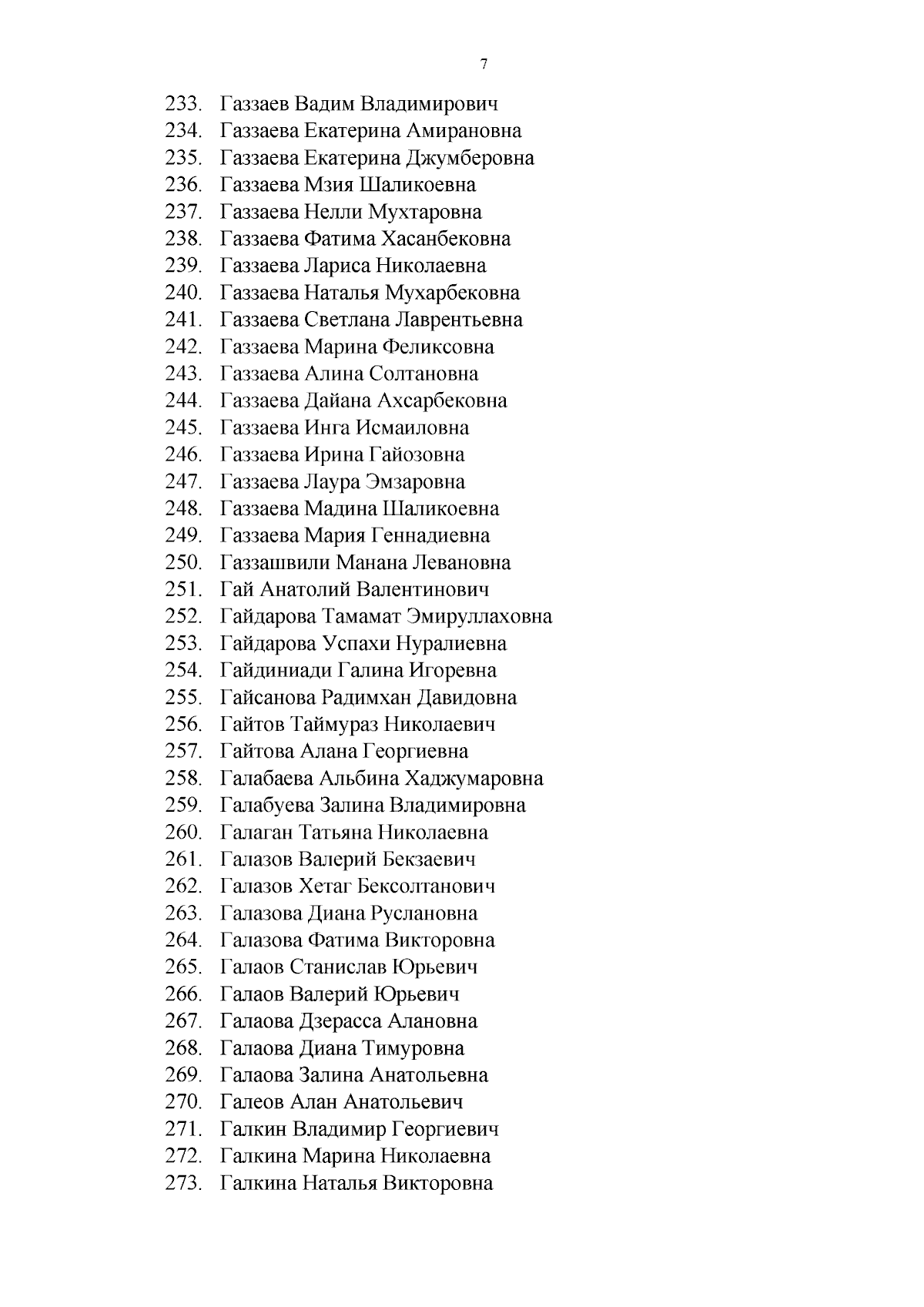 7

233. Газзаев Вадим Владимирович
234. Газзаева Екатерина Амирановна
235. Газзаева Екатерина Джумберовна
236. Газзаева Мзия Шаликоевна
237. Газзаева Нелли Мухтаровна
238. Газзаева Фатима Хасанбековна
239. Газзаева Лариса Николаевна
240. Газзаева Наталья Мухарбековна
241. Газзаева Светлана Лаврентьевна
242. Газзаева Марина Феликсовна
243. Газзаева Алина Солтановна
244. Газзаева Дайана Ахсарбековна
245. Газзаева Инга Исмаиловна
246. Газзаева Ирина Гайозовна
247. Газзаева Лаура Эмзаровна
248. Газзаева Мадина Шаликоевна
249. Газзаева Мария Геннадиевна
250. Газзашвили Манана Левановна
251. Гай Анатолий Валентинович
252. Гайдарова Тамамат Эмируллаховна
253. Гайдарова Успахи Нуралиевна
254. Гайдиниади Галина Игоревна
255. Гайсанова Радимхан Давидовна
256. Гайтов Таймураз Николаевич
257. Гайтова Алана Георгиевна
258. Галабаева Альбина Хаджумаровна
259. Галабуева Залина Владимировна
260. Галаган Татьяна Николаевна
261. Галазов Валерий Бекзаевич
262. Галазов Хетаг Бексолтанович
263. Галазова Диана Руслановна
264. Галазова Фатима Викторовна
265. Галаов Станислав Юрьевич
266. Галаов Валерий Юрьевич
267. Галаова Дзерасса Алановна
268. Галаова Диана Тимуровна
269. Галаова Залина Анатольевна
270. Галеов Алан Анатольевич
271. Галкин Владимир Георгиевич
272. Галкина Марина Николаевна
273. Галкина Наталья Викторовна